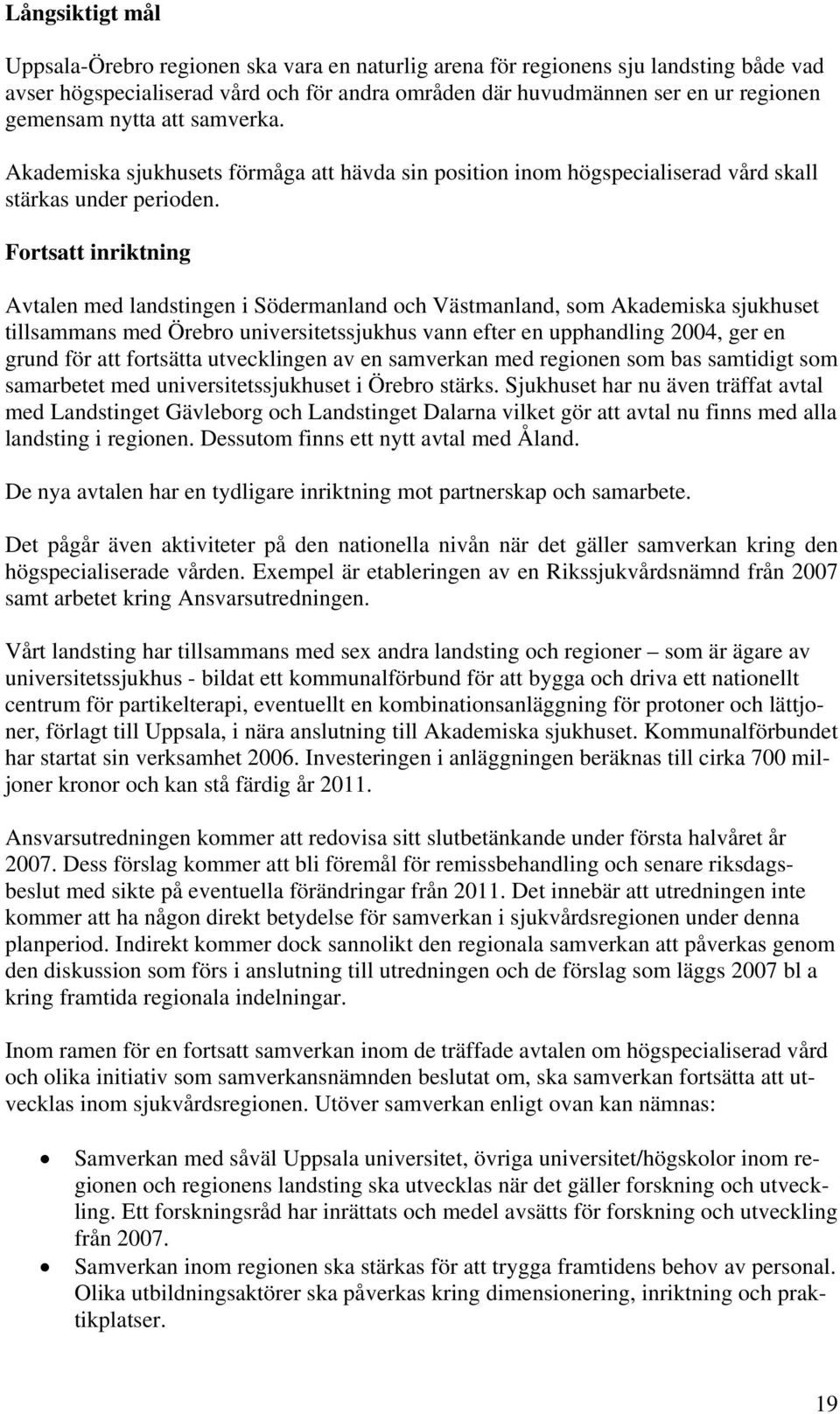 Långsiktigt mål

Uppsala-Örebro regionen ska vara en naturlig arena för regionens sju landsting både vad avser högspecialiserad vård och för andra områden där huvudmännen ser en ur regionen gemensam nytta att samverka.

Akademiska sjukhusets förmåga att hävda sin position inom högspecialiserad vård skall stärkas under perioden.

Fortsatt inriktning

Avtalen med landstingen i Södermanland och Västmanland, som Akademiska sjukhuset tillsammans med Örebro universitetssjukhus vann efter en upphandling 2004, ger en grund för att fortsätta utvecklingen av en samverkan med regionen som bas samtidigt som samarbetet med universitetssjukhuset i Örebro stärks. Sjukhuset har nu även träffat avtal med Landstinget Gävleborg och Landstinget Dalarna vilket gör att avtal nu finns med alla landsting i regionen. Dessutom finns ett nytt avtal med Åland.

De nya avtalen har en tydligare inriktning mot partnerskap och samarbete.

Det pågår även aktiviteter på den nationella nivån när det gäller samverkan kring den högspecialiserade vården. Exempel är etableringen av en Rikssjukvårdsnämnd från 2007 samt arbetet kring Ansvarsutredningen.

Vårt landsting har tillsammans med sex andra landsting och regioner – som är ägare av universitetssjukhus - bildat ett kommunalförbund för att bygga och driva ett nationellt centrum för partikelterapi, eventuellt en kombinationsanläggning för protoner och lättjoner, förlagt till Uppsala, i nära anslutning till Akademiska sjukhuset. Kommunalförbundet har startat sin verksamhet 2006. Investeringen i anläggningen beräknas till cirka 700 miljoner kronor och kan stå färdig år 2011.

Ansvarsutredningen kommer att redovisa sitt slutbetänkande under första halvåret år 2007. Dess förslag kommer att bli föremål för remissbehandling och senare riksdagsbeslut med sikte på eventuella förändringar från 2011. Det innebär att utredningen inte kommer att ha någon direkt betydelse för samverkan i sjukvårdsregionen under denna planperiod. Indirekt kommer dock sannolikt den regionala samverkan att påverkas genom den diskussion som förs i anslutning till utredningen och de förslag som läggs 2007 bl a kring framtida regionala indelningar.

Inom ramen för en fortsatt samverkan inom de träffade avtalen om högspecialiserad vård och olika initiativ som samverkansnämnden beslutat om, ska samverkan fortsätta att utvecklas inom sjukvårdsregionen. Utöver samverkan enligt ovan kan nämnas:

• Samverkan med såväl Uppsala universitet, övriga universitet/högskolor inom regionen och regionens landsting ska utvecklas när det gäller forskning och utveckling. Ett forskningsråd har inrättats och medel avsätts för forskning och utveckling från 2007.
• Samverkan inom regionen ska stärkas för att trygga framtidens behov av personal. Olika utbildningsaktörer ska påverkas kring dimensionering, inriktning och praktikplatser.

19